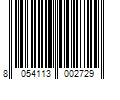 8 054113 002729